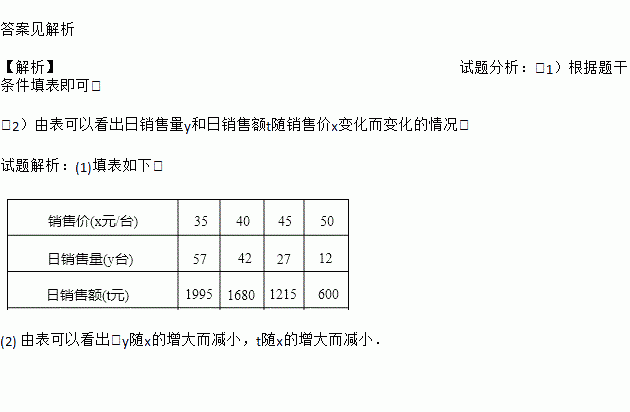 答案见解析

【解析】 试题分析：□1）根据题干条件填表即可□

□2）由表可以看出日销售量y和日销售额t随销售价x变化而变化的情况□

试题解析：(1)填表如下□

| 销售价(x元/台) | 35 | 40 | 45 | 50 |
|---|---|---|---|---|
| 日销售量(y台) | 57 | 42 | 27 | 12 |
| 日销售额(t元) | 1995 | 1680 | 1215 | 600 |

(2) 由表可以看出□y随x的增大而减小，t随x的增大而减小．